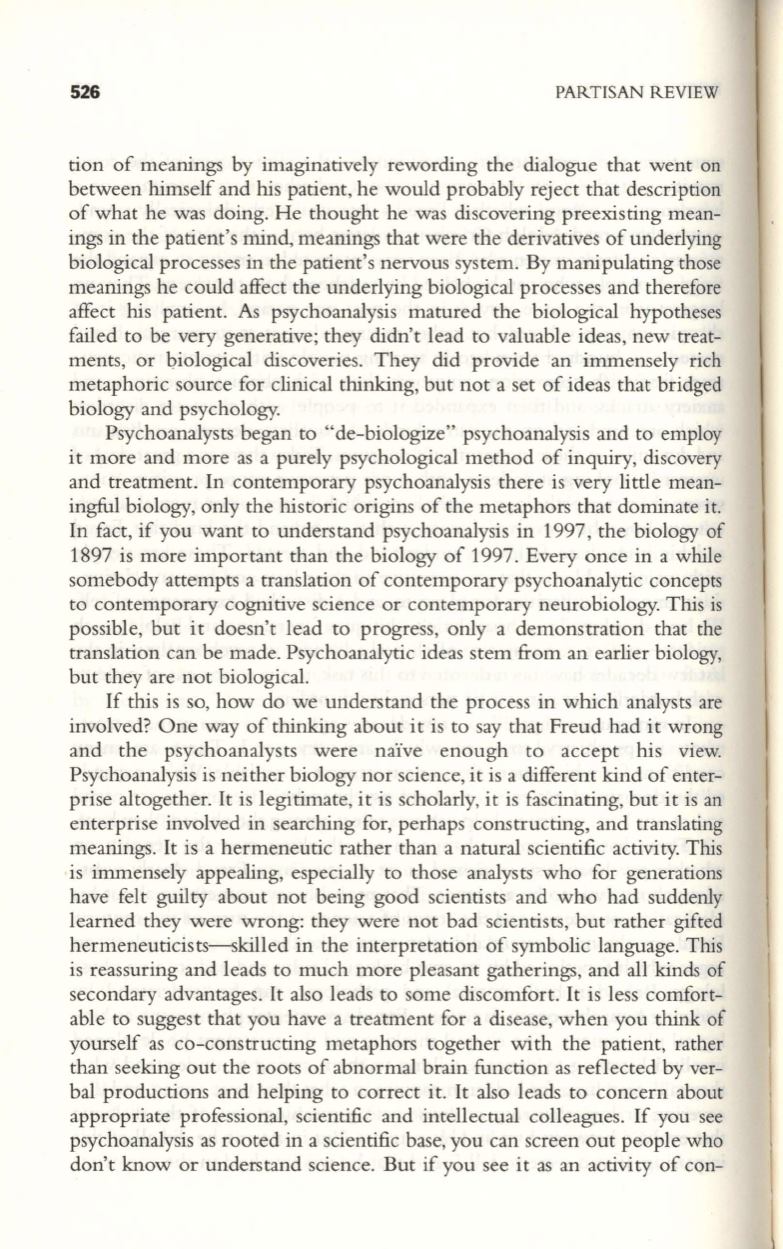 526

PARTISAN REVIEW

tion of meanings by imaginatively rewording the dialogue that went on between himself and his patient, he would probably reject that description of what he was doing. He thought he was discovering preexisting meanings in the patient's mind, meanings that were the derivatives of underlying biological processes in the patient's nervous system. By manipulating those meanings he could affect the underlying biological processes and therefore affect his patient. As psychoanalysis matured the biological hypotheses failed to be very generative; they didn't lead to valuable ideas, new treatments, or biological discoveries. They did provide an immensely rich metaphoric source for clinical thinking, but not a set of ideas that bridged biology and psychology.

Psychoanalysts began to "de-biologize" psychoanalysis and to employ it more and more as a purely psychological method of inquiry, discovery and treatment. In contemporary psychoanalysis there is very little meaningful biology, only the historic origins of the metaphors that dominate it. In fact, if you want to understand psychoanalysis in 1997, the biology of 1897 is more important than the biology of 1997. Every once in a while somebody attempts a translation of contemporary psychoanalytic concepts to contemporary cognitive science or contemporary neurobiology. This is possible, but it doesn't lead to progress, only a demonstration that the translation can be made. Psychoanalytic ideas stem from an earlier biology, but they are not biological.

If this is so, how do we understand the process in which analysts are involved? One way of thinking about it is to say that Freud had it wrong and the psychoanalysts were naïve enough to accept his view. Psychoanalysis is neither biology nor science, it is a different kind of enterprise altogether. It is legitimate, it is scholarly, it is fascinating, but it is an enterprise involved in searching for, perhaps constructing, and translating meanings. It is a hermeneutic rather than a natural scientific activity. This is immensely appealing, especially to those analysts who for generations have felt guilty about not being good scientists and who had suddenly learned they were wrong: they were not bad scientists, but rather gifted hermeneuticists—skilled in the interpretation of symbolic language. This is reassuring and leads to much more pleasant gatherings, and all kinds of secondary advantages. It also leads to some discomfort. It is less comfortable to suggest that you have a treatment for a disease, when you think of yourself as co-constructing metaphors together with the patient, rather than seeking out the roots of abnormal brain function as reflected by verbal productions and helping to correct it. It also leads to concern about appropriate professional, scientific and intellectual colleagues. If you see psychoanalysis as rooted in a scientific base, you can screen out people who don't know or understand science. But if you see it as an activity of con-